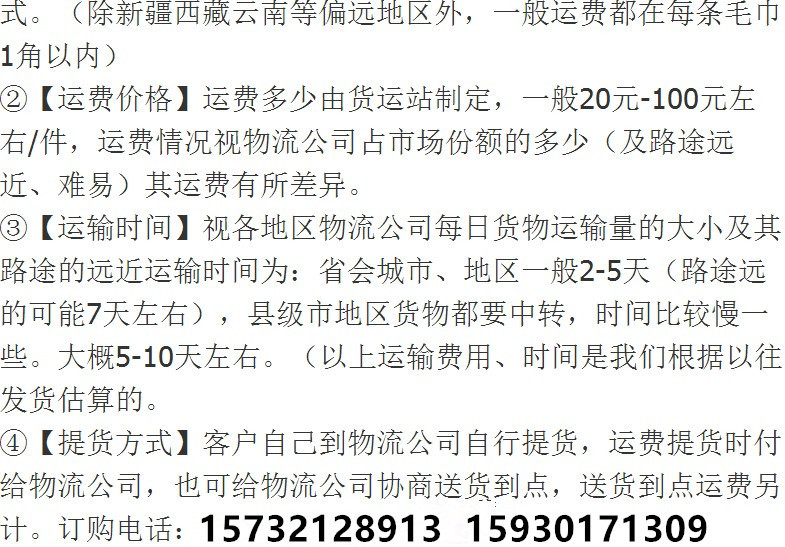 式。（除新疆西藏云南等偏远地区外，一般运费都在每条毛巾1角以内）

②【运费价格】运费多少由货运站制定，一般20元-100元左右/件，运费情况视物流公司占市场份额的多少（及路途远近、难易）其运费有所差异。

③【运输时间】视各地区物流公司每日货物运输量的大小及其路途的远近运输时间为：省会城市、地区一般2-5天（路途远的可能7天左右），县级市地区货物都要中转，时间比较慢一些。大概5-10天左右。（以上运输费用、时间是我们根据以往发货估算的。

④【提货方式】客户自己到物流公司自行提货，运费提货时付给物流公司，也可给物流公司协商送货到点，送货到点运费另计。订购电话：15732128913 15930171309